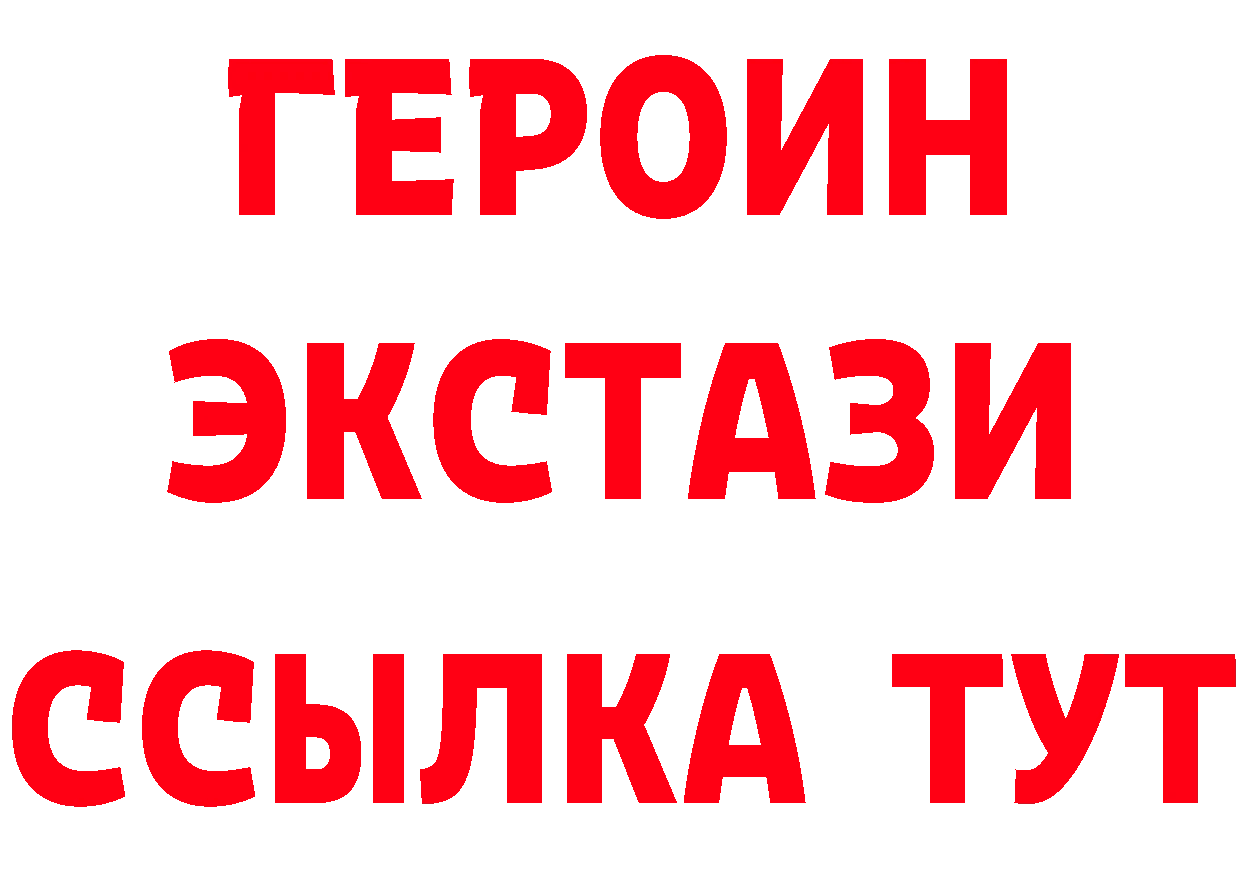 ГЕРОИН
ЭКСТАЗИ
ССЫЛКА ТУТ